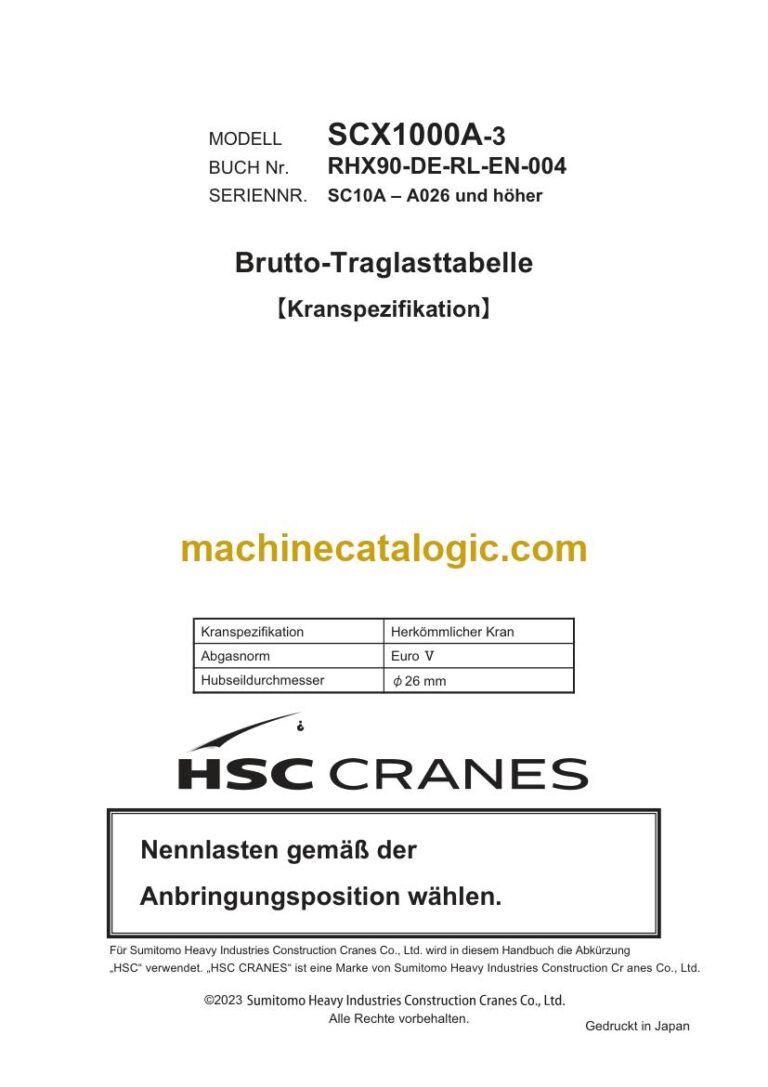 MODELL SCX1000A-3
BUCH Nr. RHX90-DE-RL-EN-004
SERIENNR. SC10A – A026 und höher

Brutto-Traglasttabelle

【Kranspezifikation】

machinecatalogic.com

| Kranspezifikation | Herkömmlicher Kran |
|---|---|
| Abgasnorm | Euro V |
| Hubseildurchmesser | $\phi$ 26 mm |

HSC CRANES

Nennlasten gemäß der Anbringungsposition wählen.

Für Sumitomo Heavy Industries Construction Cranes Co., Ltd. wird in diesem Handbuch die Abkürzung „HSC“ verwendet. „HSC CRANES“ ist eine Marke von Sumitomo Heavy Industries Construction Cr anes Co., Ltd.

©2023 Sumitomo Heavy Industries Construction Cranes Co., Ltd.
Alle Rechte vorbehalten.

Gedruckt in Japan